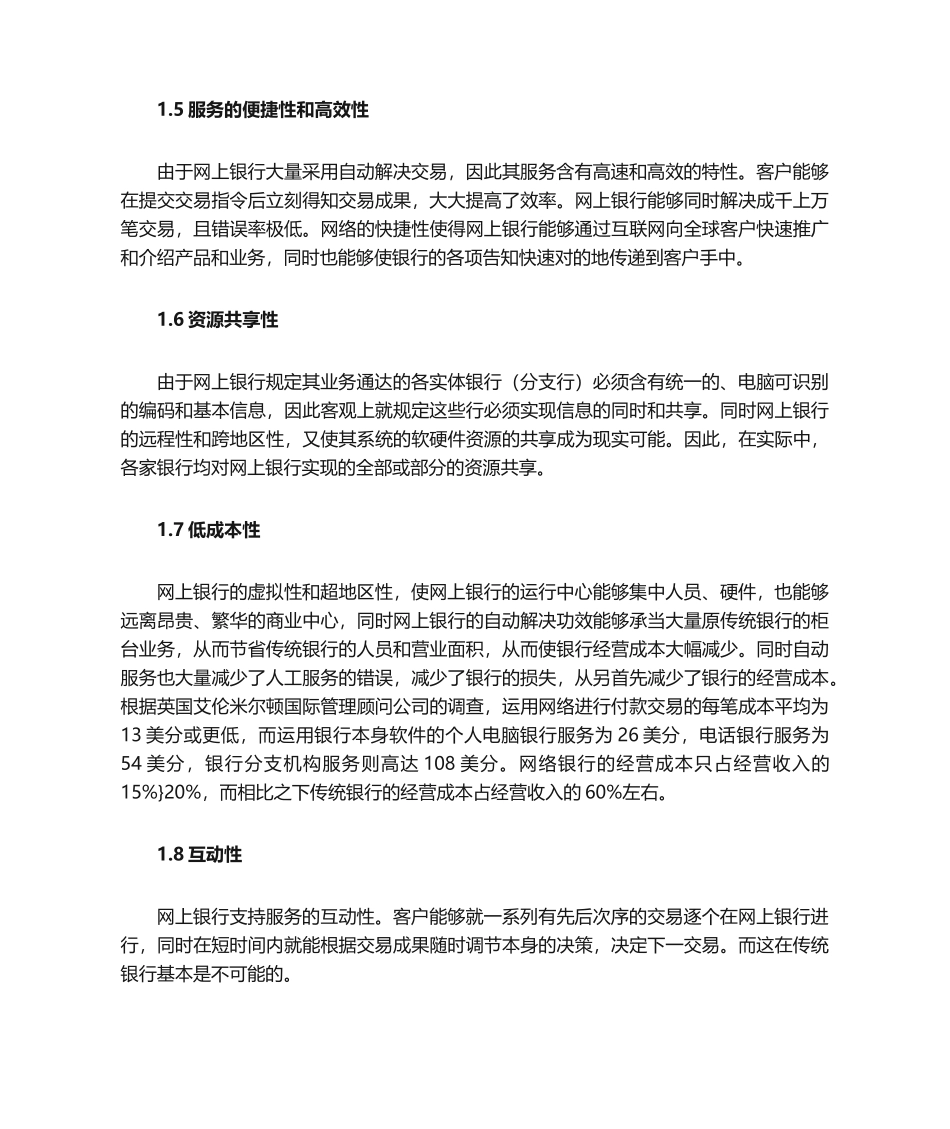 1.5 服务的便捷性和高效性

由于网上银行大量采用自动解决交易，因此其服务含有高速和高效的特性。客户能够在提交交易指令后立刻得知交易成果，大大提高了效率。网上银行能够同时解决成千上万笔交易，且错误率极低。网络的快捷性使得网上银行能够通过互联网向全球客户快速推广和介绍产品和业务，同时也能够使银行的各项告知快速对的地传递到客户手中。

1.6 资源共享性

由于网上银行规定其业务通达的各实体银行（分支行）必须含有统一的、电脑可识别的编码和基本信息，因此客观上就规定这些行必须实现信息的同时和共享。同时网上银行的远程性和跨地区性，又使其系统的软硬件资源的共享成为现实可能。因此，在实际中，各家银行均对网上银行实现的全部或部分的资源共享。

1.7 低成本性

网上银行的虚拟性和超地区性，使网上银行的运行中心能够集中人员、硬件，也能够远离昂贵、繁华的商业中心，同时网上银行的自动解决功效能够承当大量原传统银行的柜台业务，从而节省传统银行的人员和营业面积，从而使银行经营成本大幅减少。同时自动服务也大量减少了人工服务的错误，减少了银行的损失，从另首先减少了银行的经营成本。根据英国艾伦米尔顿国际管理顾问公司的调查，运用网络进行付款交易的每笔成本平均为 13 美分或更低，而运用银行本身软件的个人电脑银行服务为 26 美分，电话银行服务为 54 美分，银行分支机构服务则高达 108 美分。网络银行的经营成本只占经营收入的 15%}20%，而相比之下传统银行的经营成本占经营收入的 60%左右。

1.8 互动性

网上银行支持服务的互动性。客户能够就一系列有先后次序的交易逐个在网上银行进行，同时在短时间内就能根据交易成果随时调节本身的决策，决定下一交易。而这在传统银行基本是不可能的。